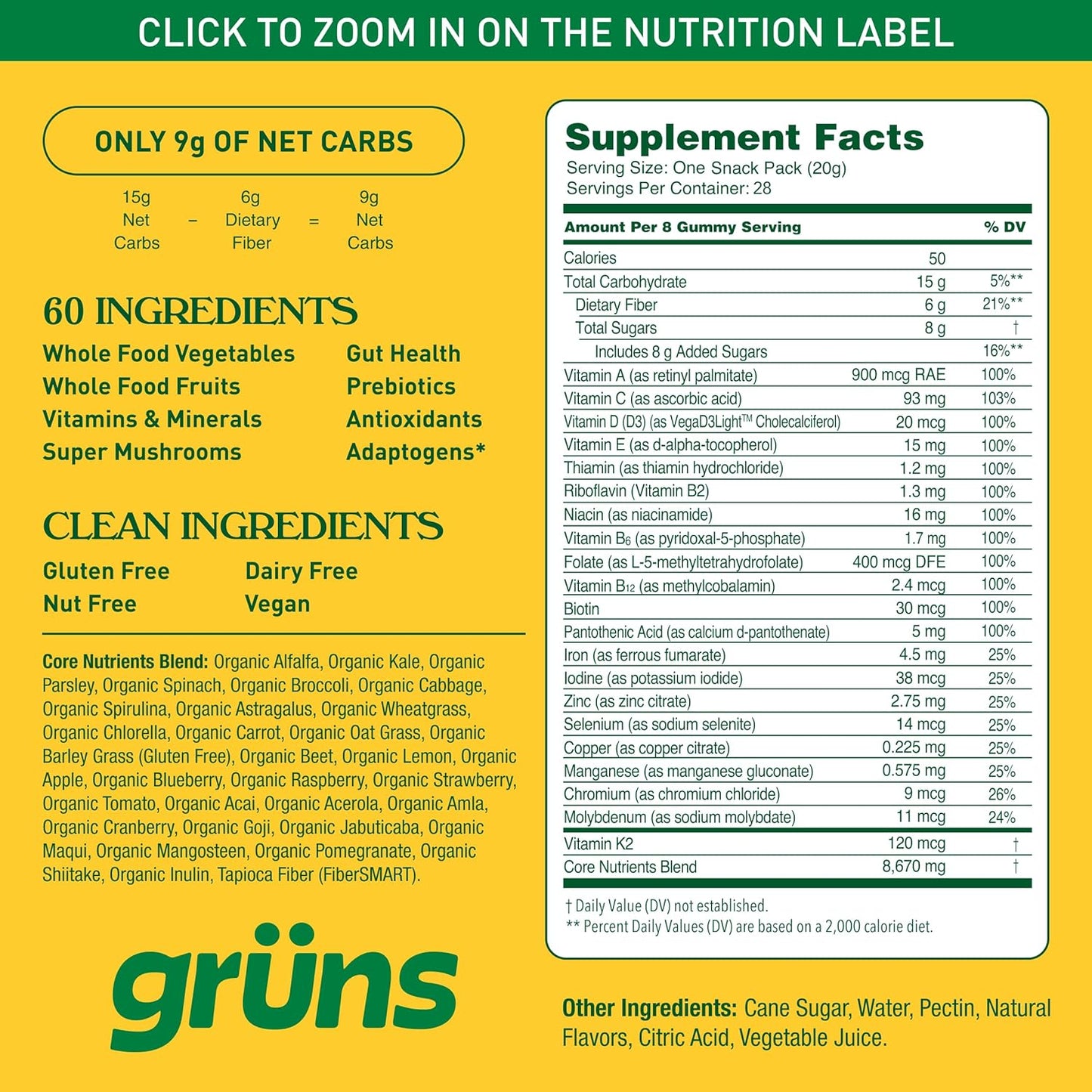 CLICK TO ZOOM IN ON THE NUTRITION LABEL

ONLY 9g OF NET CARBS

15g Net Carbs − 6g Dietary Fiber = 9g Net Carbs

60 INGREDIENTS

Whole Food Vegetables
Whole Food Fruits
Vitamins & Minerals
Super Mushrooms

Gut Health
Prebiotics
Antioxidants
Adaptogens*

CLEAN INGREDIENTS

Gluten Free
Nut Free

Dairy Free
Vegan

Core Nutrients Blend: Organic Alfalfa, Organic Kale, Organic Parsley, Organic Spinach, Organic Broccoli, Organic Cabbage, Organic Spirulina, Organic Astragalus, Organic Wheatgrass, Organic Chlorella, Organic Carrot, Organic Oat Grass, Organic Barley Grass (Gluten Free), Organic Beet, Organic Lemon, Organic Apple, Organic Blueberry, Organic Raspberry, Organic Strawberry, Organic Tomato, Organic Acai, Organic Acerola, Organic Amla, Organic Cranberry, Organic Goji, Organic Jabuticaba, Organic Maqui, Organic Mangosteen, Organic Pomegranate, Organic Shiitake, Organic Inulin, Tapioca Fiber (FiberSMART).

grüns

Supplement Facts
Serving Size: One Snack Pack (20g)
Servings Per Container: 28

| Amount Per 8 Gummy Serving | | % DV |
|---|---|---|
| Calories | 50 | |
| Total Carbohydrate | 15 g | 5%** |
| Dietary Fiber | 6 g | 21%** |
| Total Sugars | 8 g | † |
| Includes 8 g Added Sugars | | 16%** |
| Vitamin A (as retinyl palmitate) | 900 mcg RAE | 100% |
| Vitamin C (as ascorbic acid) | 93 mg | 103% |
| Vitamin D (D3) (as VegaD3Light™ Cholecalciferol) | 20 mcg | 100% |
| Vitamin E (as d-alpha-tocopherol) | 15 mg | 100% |
| Thiamin (as thiamin hydrochloride) | 1.2 mg | 100% |
| Riboflavin (Vitamin B2) | 1.3 mg | 100% |
| Niacin (as niacinamide) | 16 mg | 100% |
| Vitamin $B_6$ (as pyridoxal-5-phosphate) | 1.7 mg | 100% |
| Folate (as L-5-methyltetrahydrofolate) | 400 mcg DFE | 100% |
| Vitamin $B_{12}$ (as methylcobalamin) | 2.4 mcg | 100% |
| Biotin | 30 mcg | 100% |
| Pantothenic Acid (as calcium d-pantothenate) | 5 mg | 100% |
| Iron (as ferrous fumarate) | 4.5 mg | 25% |
| Iodine (as potassium iodide) | 38 mcg | 25% |
| Zinc (as zinc citrate) | 2.75 mg | 25% |
| Selenium (as sodium selenite) | 14 mcg | 25% |
| Copper (as copper citrate) | 0.225 mg | 25% |
| Manganese (as manganese gluconate) | 0.575 mg | 25% |
| Chromium (as chromium chloride) | 9 mcg | 26% |
| Molybdenum (as sodium molybdate) | 11 mcg | 24% |
| Vitamin K2 | 120 mcg | † |
| Core Nutrients Blend | 8,670 mg | † |

† Daily Value (DV) not established.
** Percent Daily Values (DV) are based on a 2,000 calorie diet.

Other Ingredients: Cane Sugar, Water, Pectin, Natural Flavors, Citric Acid, Vegetable Juice.